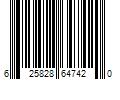 6 25828 64742 0